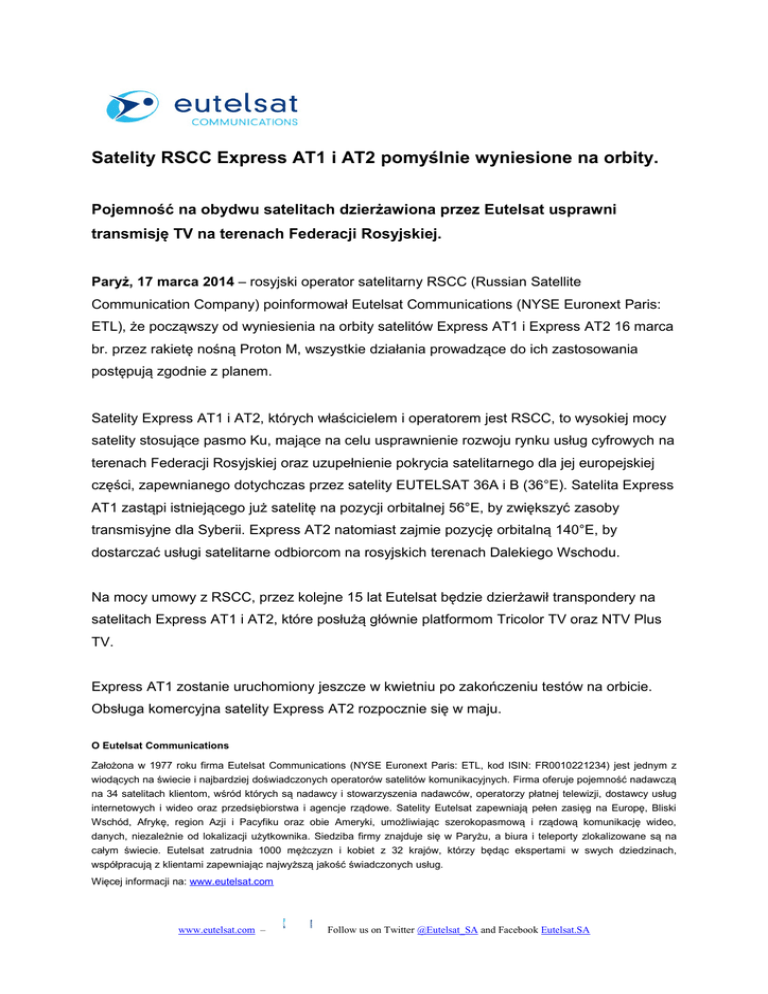 eutelsat
COMMUNICATIONS

Satelity RSCC Express AT1 i AT2 pomyślnie wyniesione na orbity.

Pojemność na obydwu satelitach dzierżawiona przez Eutelsat usprawni transmisję TV na terenach Federacji Rosyjskiej.

Paryż, 17 marca 2014 – rosyjski operator satelitarny RSCC (Russian Satellite Communication Company) poinformował Eutelsat Communications (NYSE Euronext Paris: ETL), że począwszy od wyniesienia na orbity satelitów Express AT1 i Express AT2 16 marca br. przez rakietę nośną Proton M, wszystkie działania prowadzące do ich zastosowania postępują zgodnie z planem.

Satelity Express AT1 i AT2, których właścicielem i operatorem jest RSCC, to wysokiej mocy satelity stosujące pasmo Ku, mające na celu usprawnienie rozwoju rynku usług cyfrowych na terenach Federacji Rosyjskiej oraz uzupełnienie pokrycia satelitarnego dla jej europejskiej części, zapewnianego dotychczas przez satelity EUTELSAT 36A i B (36°E). Satelita Express AT1 zastąpi istniejącego już satelitę na pozycji orbitalnej 56°E, by zwiększyć zasoby transmisyjne dla Syberii. Express AT2 natomiast zajmie pozycję orbitalną 140°E, by dostarczać usługi satelitarne odbiorcom na rosyjskich terenach Dalekiego Wschodu.

Na mocy umowy z RSCC, przez kolejne 15 lat Eutelsat będzie dzierżawił transpondery na satelitach Express AT1 i AT2, które posłużą głównie platformom Tricolor TV oraz NTV Plus TV.

Express AT1 zostanie uruchomiony jeszcze w kwietniu po zakończeniu testów na orbicie. Obsługa komercyjna satelity Express AT2 rozpocznie się w maju.

O Eutelsat Communications

Założona w 1977 roku firma Eutelsat Communications (NYSE Euronext Paris: ETL, kod ISIN: FR0010221234) jest jednym z wiodących na świecie i najbardziej doświadczonych operatorów satelitów komunikacyjnych. Firma oferuje pojemność nadawczą na 34 satelitach klientom, wśród których są nadawcy i stowarzyszenia nadawców, operatorzy płatnej telewizji, dostawcy usług internetowych i wideo oraz przedsiębiorstwa i agencje rządowe. Satelity Eutelsat zapewniają pełen zasięg na Europę, Bliski Wschód, Afrykę, region Azji i Pacyfiku oraz obie Ameryki, umożliwiając szerokopasmową i rządową komunikację wideo, danych, niezależnie od lokalizacji użytkownika. Siedziba firmy znajduje się w Paryżu, a biura i teleporty zlokalizowane są na całym świecie. Eutelsat zatrudnia 1000 mężczyzn i kobiet z 32 krajów, którzy będąc ekspertami w swych dziedzinach, współpracują z klientami zapewniając najwyższą jakość świadczonych usług.

Więcej informacji na: www.eutelsat.com

www.eutelsat.com – Follow us on Twitter @Eutelsat_SA and Facebook Eutelsat.SA